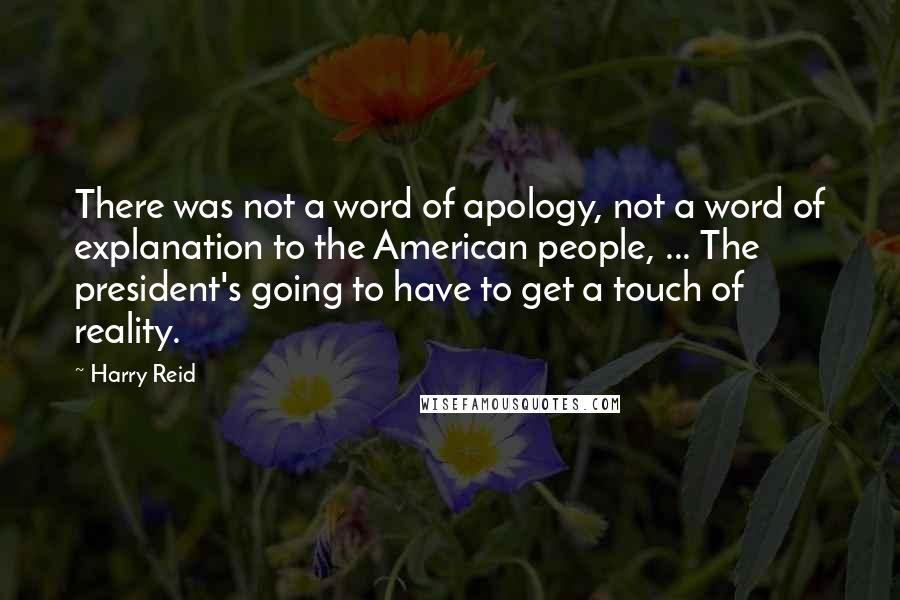 There was not a word of apology, not a word of explanation to the American people, ... The president's going to have to get a touch of reality.

~ Harry Reid

WISEFAMOUSQUOTES.COM